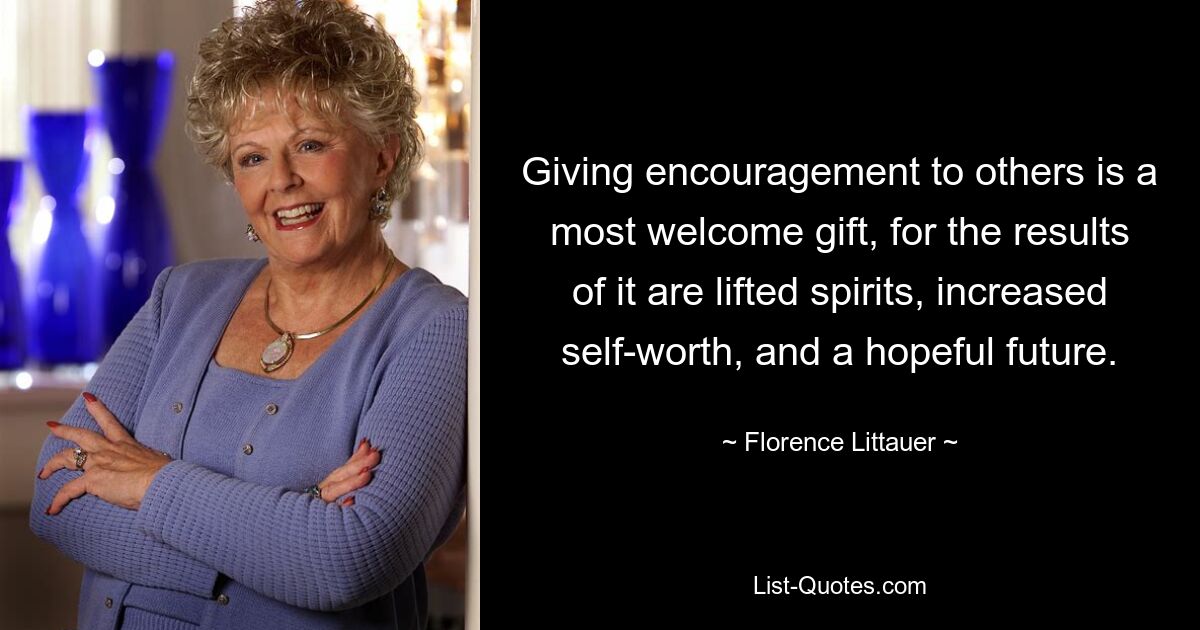 Giving encouragement to others is a most welcome gift, for the results of it are lifted spirits, increased self-worth, and a hopeful future.

~ Florence Littauer ~

List-Quotes.com